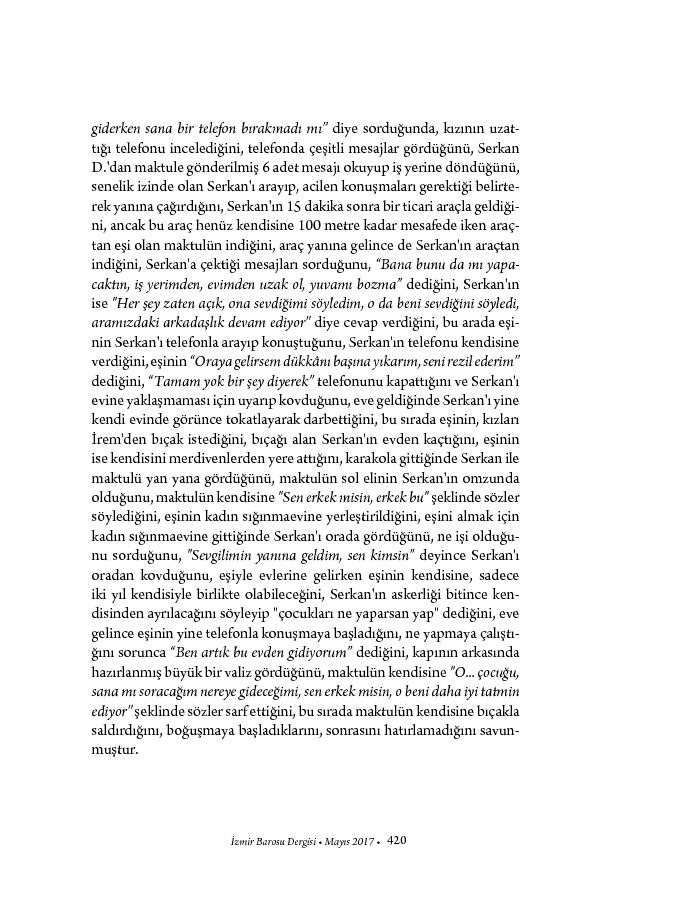 giderken sana bir telefon bırakmadı mı" diye sorduğunda, kızının uzattığı telefonu incelediğini, telefonda çeşitli mesajlar gördüğünü, Serkan D.'dan maktule gönderilmiş 6 adet mesajı okuyup iş yerine döndüğünü, senelik izinde olan Serkan'ı arayıp, acilen konuşmaları gerektiği belirterek yanına çağırdığını, Serkan'ın 15 dakika sonra bir ticari araçla geldiğini, ancak bu araç henüz kendisine 100 metre kadar mesafede iken araçtan eşi olan maktulün indiğini, araç yanına gelince de Serkan'ın araçtan indiğini, Serkan'a çektiği mesajları sorduğunu, "Bana bunu da mı yapacaktın, iş yerimden, evimden uzak ol, yuvamı bozma" dediğini, Serkan'ın ise "Her şey zaten açık, ona sevdiğimi söyledim, o da beni sevdiğini söyledi, aramızdaki arkadaşlık devam ediyor" diye cevap verdiğini, bu arada eşinin Serkan'ı telefonla arayıp konuştuğunu, Serkan'ın telefonu kendisine verdiğini, eşinin "Oraya gelirsem dükkânı başına yıkarım, seni rezil ederim" dediğini, "Tamam yok bir şey diyerek" telefonunu kapattığını ve Serkan'ı evine yaklaşmaması için uyarıp kovduğunu, eve geldiğinde Serkan'ı yine kendi evinde görünce tokatlayarak darbettiğini, bu sırada eşinin, kızları İrem'den bıçak istediğini, bıçağı alan Serkan'ın evden kaçtığını, eşinin ise kendisini merdivenlerden yere attığını, karakola gittiğinde Serkan ile maktulü yan yana gördüğünü, maktulün sol elinin Serkan'ın omzunda olduğunu, maktulün kendisine "Sen erkek misin, erkek bu" şeklinde sözler söylediğini, eşinin kadın sığınmaevine yerleştirildiğini, eşini almak için kadın sığınmaevine gittiğinde Serkan'ı orada gördüğünü, ne işi olduğunu sorduğunu, "Sevgilimin yanına geldim, sen kimsin" deyince Serkan'ı oradan kovduğunu, eşiyle evlerine gelirken eşinin kendisine, sadece iki yıl kendisiyle birlikte olabileceğini, Serkan'ın askerliği bitince kendisinden ayrılacağını söyleyip "çocukları ne yaparsan yap" dediğini, eve gelince eşinin yine telefonla konuşmaya başladığını, ne yapmaya çalıştığını sorunca "Ben artık bu evden gidiyorum" dediğini, kapının arkasında hazırlanmış büyük bir valiz gördüğünü, maktulün kendisine "O... çocuğu, sana mı soracağım nereye gideceğimi, sen erkek misin, o beni daha iyi tatmin ediyor" şeklinde sözler sarf ettiğini, bu sırada maktulün kendisine bıçakla saldırdığını, boğuşmaya başladıklarını, sonrasını hatırlamadığını savunmuştur.

İzmir Barosu Dergisi • Mayıs 2017 • 420